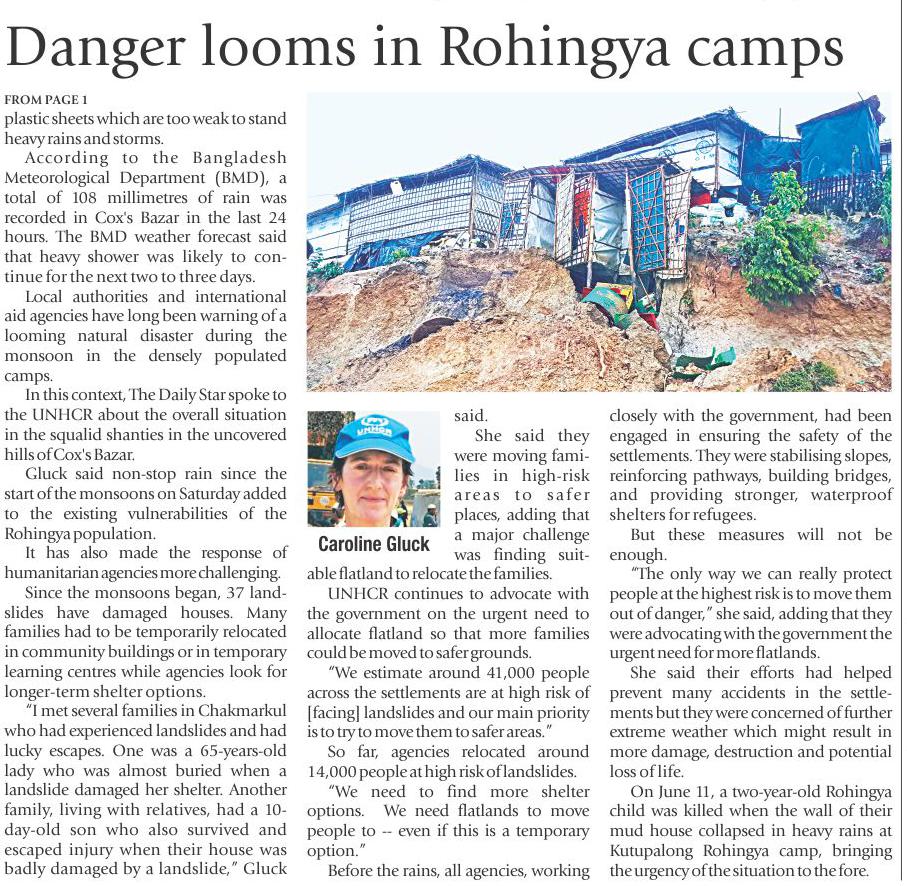 Danger looms in Rohingya camps

FROM PAGE 1
plastic sheets which are too weak to stand heavy rains and storms.

According to the Bangladesh Meteorological Department (BMD), a total of 108 millimetres of rain was recorded in Cox's Bazar in the last 24 hours. The BMD weather forecast said that heavy shower was likely to continue for the next two to three days.

Local authorities and international aid agencies have long been warning of a looming natural disaster during the monsoon in the densely populated camps.

In this context, The Daily Star spoke to the UNHCR about the overall situation in the squalid shanties in the uncovered hills of Cox's Bazar.

Gluck said non-stop rain since the start of the monsoons on Saturday added to the existing vulnerabilities of the Rohingya population.

It has also made the response of humanitarian agencies more challenging.

Since the monsoons began, 37 landslides have damaged houses. Many families had to be temporarily relocated in community buildings or in temporary learning centres while agencies look for longer-term shelter options.

"I met several families in Chakmarkul who had experienced landslides and had lucky escapes. One was a 65-years-old lady who was almost buried when a landslide damaged her shelter. Another family, living with relatives, had a 10-day-old son who also survived and escaped injury when their house was badly damaged by a landslide," Gluck said.

UNHCR

Caroline Gluck

She said they were moving families in high-risk areas to safer places, adding that a major challenge was finding suitable flatland to relocate the families.

UNHCR continues to advocate with the government on the urgent need to allocate flatland so that more families could be moved to safer grounds.

"We estimate around 41,000 people across the settlements are at high risk of [facing] landslides and our main priority is to try to move them to safer areas."

So far, agencies relocated around 14,000 people at high risk of landslides.

"We need to find more shelter options. We need flatlands to move people to -- even if this is a temporary option."

Before the rains, all agencies, working closely with the government, had been engaged in ensuring the safety of the settlements. They were stabilising slopes, reinforcing pathways, building bridges, and providing stronger, waterproof shelters for refugees.

But these measures will not be enough.

"The only way we can really protect people at the highest risk is to move them out of danger," she said, adding that they were advocating with the government the urgent need for more flatlands.

She said their efforts had helped prevent many accidents in the settlements but they were concerned of further extreme weather which might result in more damage, destruction and potential loss of life.

On June 11, a two-year-old Rohingya child was killed when the wall of their mud house collapsed in heavy rains at Kutupalong Rohingya camp, bringing the urgency of the situation to the fore.